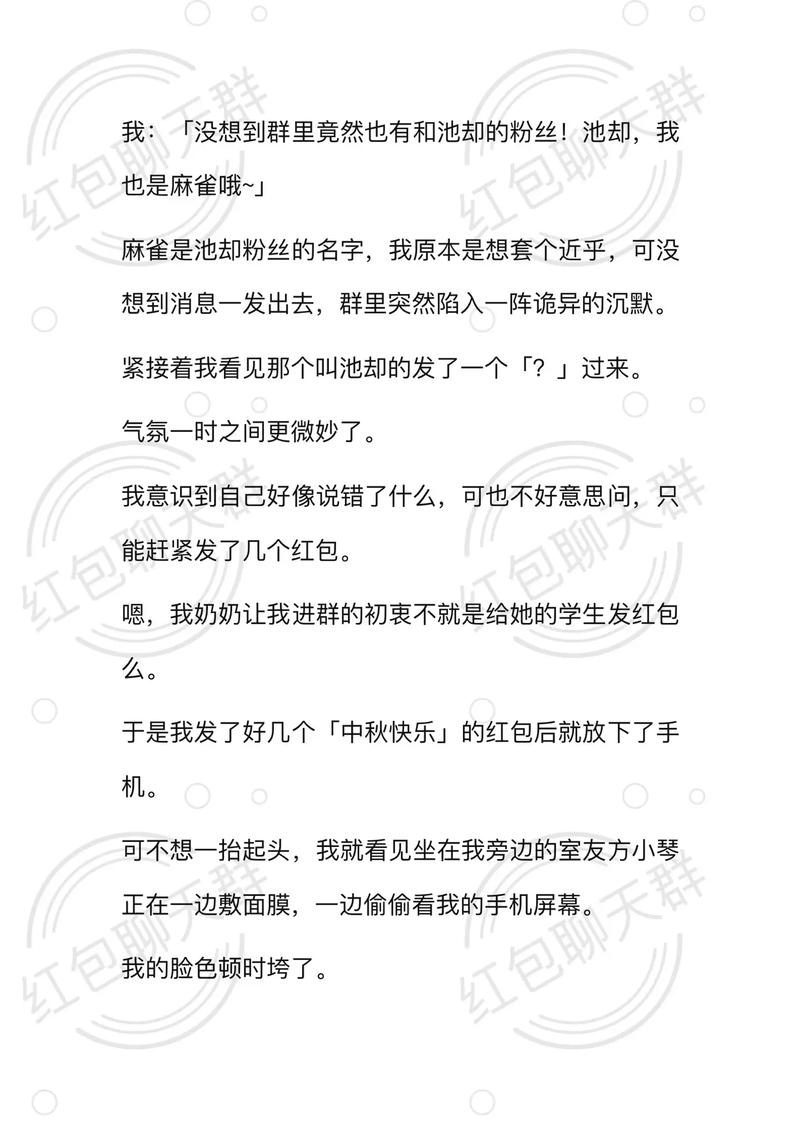 我：「没想到群里竟然也有和池却的粉丝！池却，我也是麻雀哦~」

麻雀是池却粉丝的名字，我原本是想套个近乎，可没想到消息一发出去，群里突然陷入一阵诡异的沉默。

紧接着我看见那个叫池却的发了一个「？」过来。

气氛一时之间更微妙了。

我意识到自己好像说错了什么，可也不好意思问，只能赶紧发了几个红包。

嗯，我奶奶让我进群的初衷不就是给她的学生发红包么。

于是我发了好几个「中秋快乐」的红包后就放下了手机。

可不想一抬起头，我就看见坐在我旁边的室友方小琴正在一边敷面膜，一边偷偷看我的手机屏幕。

我的脸色顿时垮了。

红包聊天群
红包聊天群
红包聊天群
红包聊天群
红包聊天群
红包聊天群